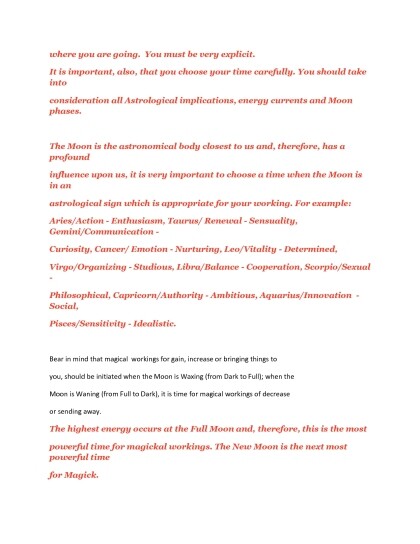 where you are going. You must be very explicit.

It is important, also, that you choose your time carefully. You should take into

consideration all Astrological implications, energy currents and Moon phases.

The Moon is the astronomical body closest to us and, therefore, has a profound

influence upon us, it is very important to choose a time when the Moon is in an

astrological sign which is appropriate for your working. For example:

Aries/Action - Enthusiasm, Taurus/ Renewal - Sensuality, Gemini/Communication -

Curiosity, Cancer/ Emotion - Nurturing, Leo/Vitality - Determined,

Virgo/Organizing - Studious, Libra/Balance - Cooperation, Scorpio/Sexual -

Philosophical, Capricorn/Authority - Ambitious, Aquarius/Innovation - Social,

Pisces/Sensitivity - Idealistic.

Bear in mind that magical workings for gain, increase or bringing things to

you, should be initiated when the Moon is Waxing (from Dark to Full); when the

Moon is Waning (from Full to Dark), it is time for magical workings of decrease

or sending away.

The highest energy occurs at the Full Moon and, therefore, this is the most

powerful time for magickal workings. The New Moon is the next most powerful time

for Magick.